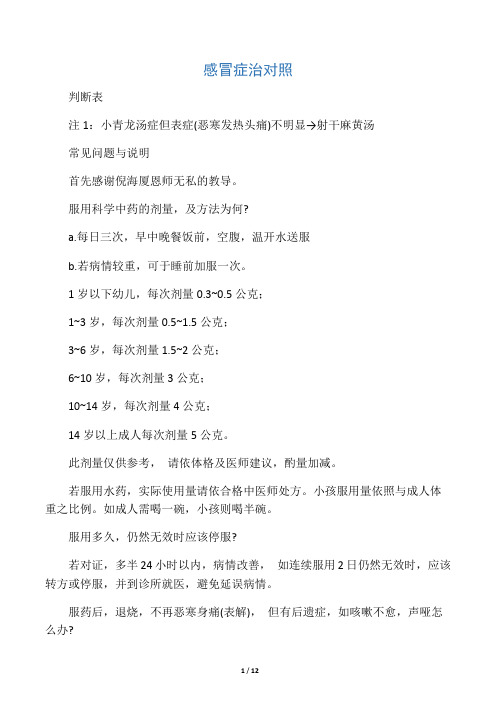 感冒症治对照

判断表

注 1：小青龙汤症但表症(恶寒发热头痛)不明显→射干麻黄汤

常见问题与说明

首先感谢倪海厦恩师无私的教导。

服用科学中药的剂量，及方法为何?

a.每日三次，早中晚餐饭前，空腹，温开水送服

b.若病情较重，可于睡前加服一次。

1 岁以下幼儿，每次剂量 0.3~0.5 公克；

1~3 岁，每次剂量 0.5~1.5 公克；

3~6 岁，每次剂量 1.5~2 公克；

6~10 岁，每次剂量 3 公克；

10~14 岁，每次剂量 4 公克；

14 岁以上成人每次剂量 5 公克。

此剂量仅供参考， 请依体格及医师建议，酌量加减。

若服用水药，实际使用量请依合格中医师处方。小孩服用量依照与成人体重之比例。如成人需喝一碗，小孩则喝半碗。

服用多久，仍然无效时应该停服?

若对证，多半 24 小时以内，病情改善， 如连续服用 2 日仍然无效时，应该转方或停服，并到诊所就医，避免延误病情。

服药后，退烧，不再恶寒身痛(表解)， 但有后遗症，如咳嗽不愈，声哑怎么办?

1 / 12